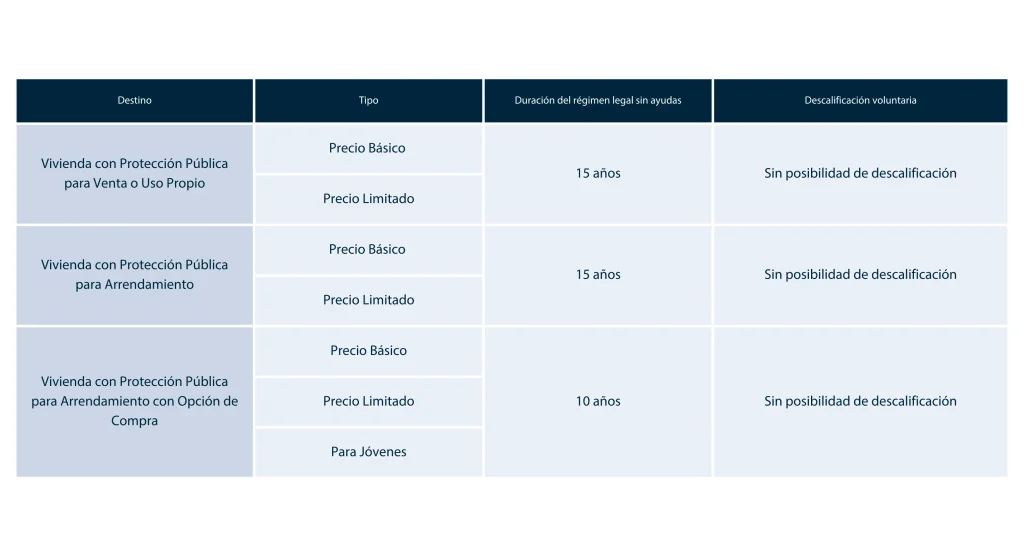 | Destino | Tipo | Duración del régimen legal sin ayudas | Descalificación voluntaria |
|---|---|---|---|
| Vivienda con Protección Pública para Venta o Uso Propio | Precio Básico | 15 años | Sin posibilidad de descalificación |
| | Precio Limitado | | |
| Vivienda con Protección Pública para Arrendamiento | Precio Básico | 15 años | Sin posibilidad de descalificación |
| | Precio Limitado | | |
| Vivienda con Protección Pública para Arrendamiento con Opción de Compra | Precio Básico | 10 años | Sin posibilidad de descalificación |
| | Precio Limitado | | |
| | Para Jóvenes | | |